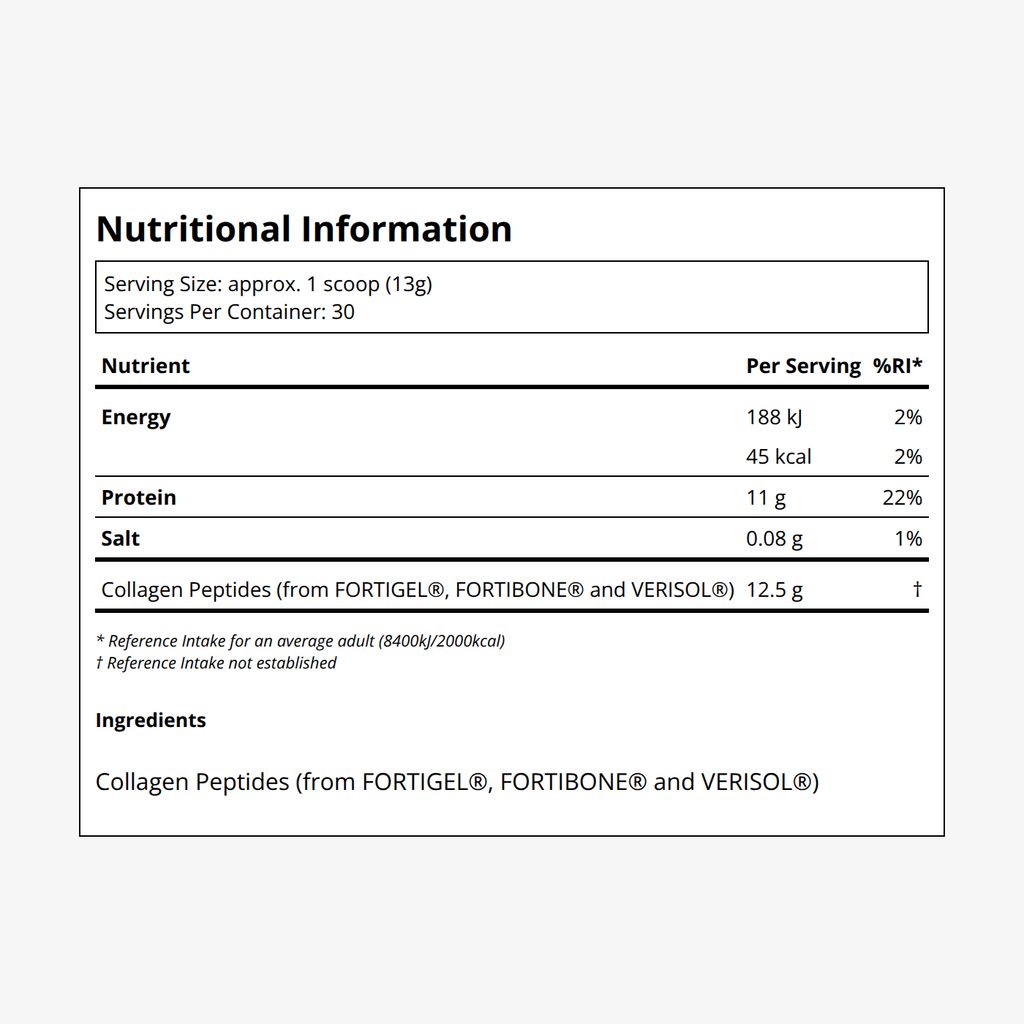 Nutritional Information

Serving Size: approx. 1 scoop (13g)
Servings Per Container: 30

| Nutrient | Per Serving | %RI* |
|---|---|---|
| Energy | 188 kJ | 2% |
| | 45 kcal | 2% |
| Protein | 11 g | 22% |
| Salt | 0.08 g | 1% |
| Collagen Peptides (from FORTIGEL®, FORTIBONE® and VERISOL®) | 12.5 g | † |

* Reference Intake for an average adult (8400kJ/2000kcal)
† Reference Intake not established

Ingredients

Collagen Peptides (from FORTIGEL®, FORTIBONE® and VERISOL®)